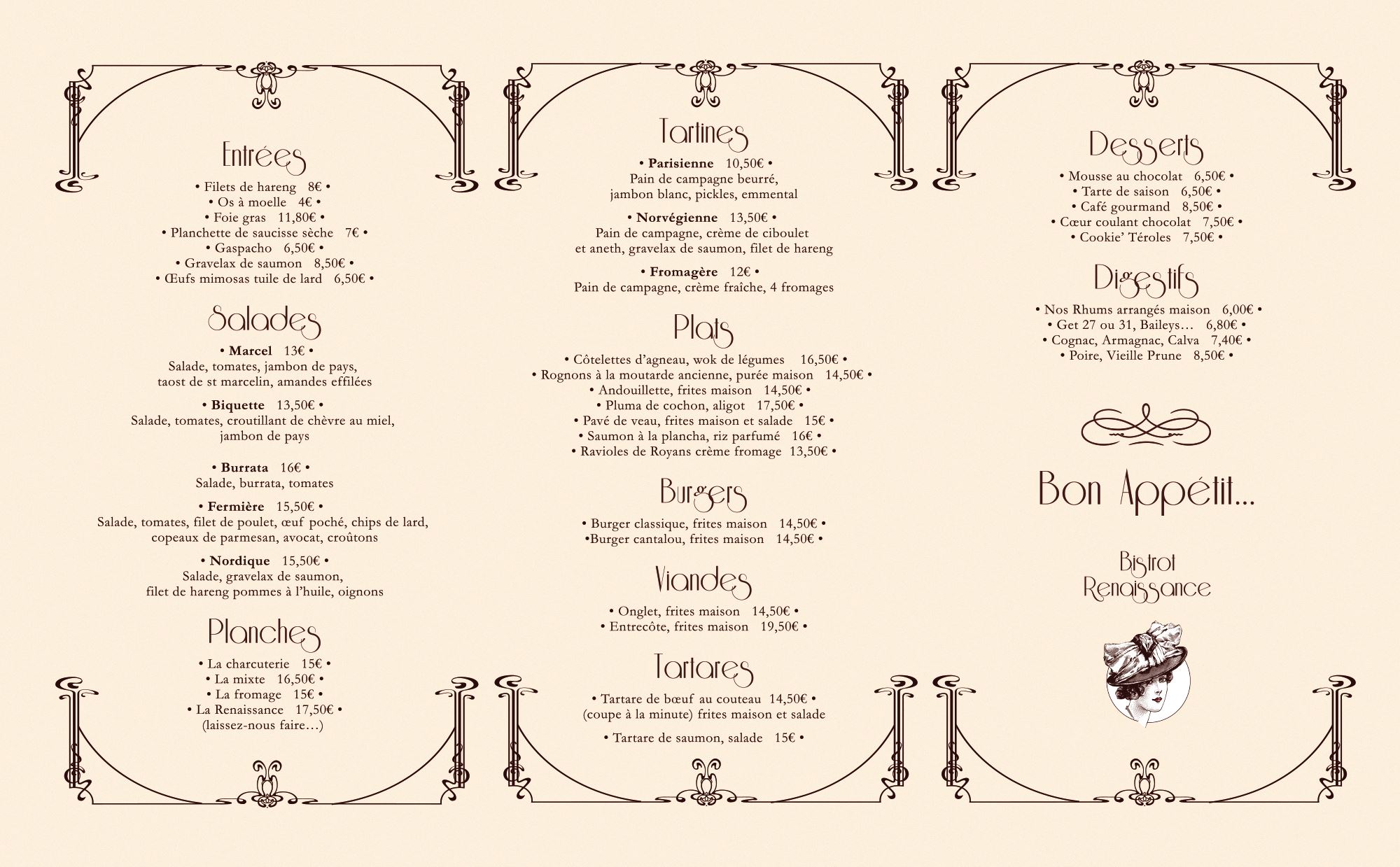 Entrées

• Filets de hareng 8€ •
• Os à moelle 4€ •
• Foie gras 11,80€ •
• Planchette de saucisse sèche 7€ •
• Gaspacho 6,50€ •
• Gravelax de saumon 8,50€ •
• Œufs mimosas tuile de lard 6,50€ •

Salades

• Marcel 13€ •
Salade, tomates, jambon de pays, taost de st marcelin, amandes effilées

• Biquette 13,50€ •
Salade, tomates, croutillant de chèvre au miel, jambon de pays

• Burrata 16€ •
Salade, burrata, tomates

• Fermière 15,50€ •
Salade, tomates, filet de poulet, œuf poché, chips de lard, copeaux de parmesan, avocat, croûtons

• Nordique 15,50€ •
Salade, gravelax de saumon, filet de hareng pommes à l'huile, oignons

Planches

• La charcuterie 15€ •
• La mixte 16,50€ •
• La fromage 15€ •
• La Renaissance 17,50€ •
(laissez-nous faire…)

Tartines

• Parisienne 10,50€ •
Pain de campagne beurré, jambon blanc, pickles, emmental

• Norvégienne 13,50€ •
Pain de campagne, crème de ciboulet et aneth, gravelax de saumon, filet de hareng

• Fromagère 12€ •
Pain de campagne, crème fraîche, 4 fromages

Plats

• Côtelettes d'agneau, wok de légumes 16,50€ •
• Rognons à la moutarde ancienne, purée maison 14,50€ •
• Andouillette, frites maison 14,50€ •
• Pluma de cochon, aligot 17,50€ •
• Pavé de veau, frites maison et salade 15€ •
• Saumon à la plancha, riz parfumé 16€ •
• Ravioles de Royans crème fromage 13,50€ •

Burgers

• Burger classique, frites maison 14,50€ •
•Burger cantalou, frites maison 14,50€ •

Viandes

• Onglet, frites maison 14,50€ •
• Entrecôte, frites maison 19,50€ •

Tartares

• Tartare de bœuf au couteau 14,50€ •
(coupe à la minute) frites maison et salade

• Tartare de saumon, salade 15€ •

Desserts

• Mousse au chocolat 6,50€ •
• Tarte de saison 6,50€ •
• Café gourmand 8,50€ •
• Cœur coulant chocolat 7,50€ •
• Cookie' Téroles 7,50€ •

Digestifs

• Nos Rhums arrangés maison 6,00€ •
• Get 27 ou 31, Baileys… 6,80€ •
• Cognac, Armagnac, Calva 7,40€ •
• Poire, Vieille Prune 8,50€ •

Bon Appétit…

Bistrot Renaissance